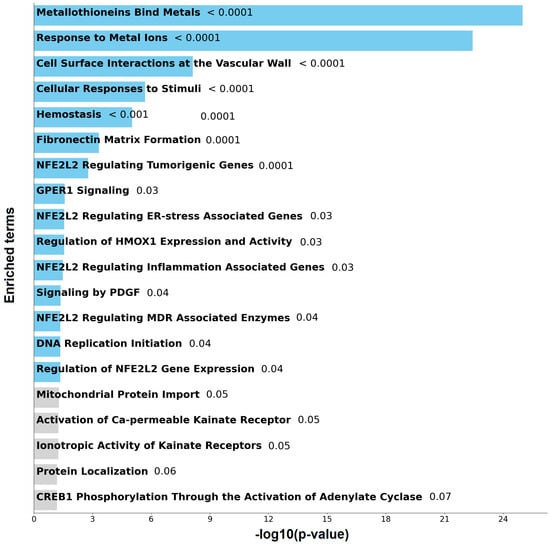 Enriched terms

Metallothioneins Bind Metals < 0.0001
Response to Metal Ions < 0.0001
Cell Surface Interactions at the Vascular Wall < 0.0001
Cellular Responses to Stimuli < 0.0001
Hemostasis < 0.001 0.0001
Fibronectin Matrix Formation 0.0001
NFE2L2 Regulating Tumorigenic Genes 0.0001
GPER1 Signaling 0.03
NFE2L2 Regulating ER-stress Associated Genes 0.03
Regulation of HMOX1 Expression and Activity 0.03
NFE2L2 Regulating Inflammation Associated Genes 0.03
Signaling by PDGF 0.04
NFE2L2 Regulating MDR Associated Enzymes 0.04
DNA Replication Initiation 0.04
Regulation of NFE2L2 Gene Expression 0.04
Mitochondrial Protein Import 0.05
Activation of Ca-permeable Kainate Receptor 0.05
Ionotropic Activity of Kainate Receptors 0.05
Protein Localization 0.06
CREB1 Phosphorylation Through the Activation of Adenylate Cyclase 0.07

0 3 6 9 12 15 18 21 24
-log10(p-value)